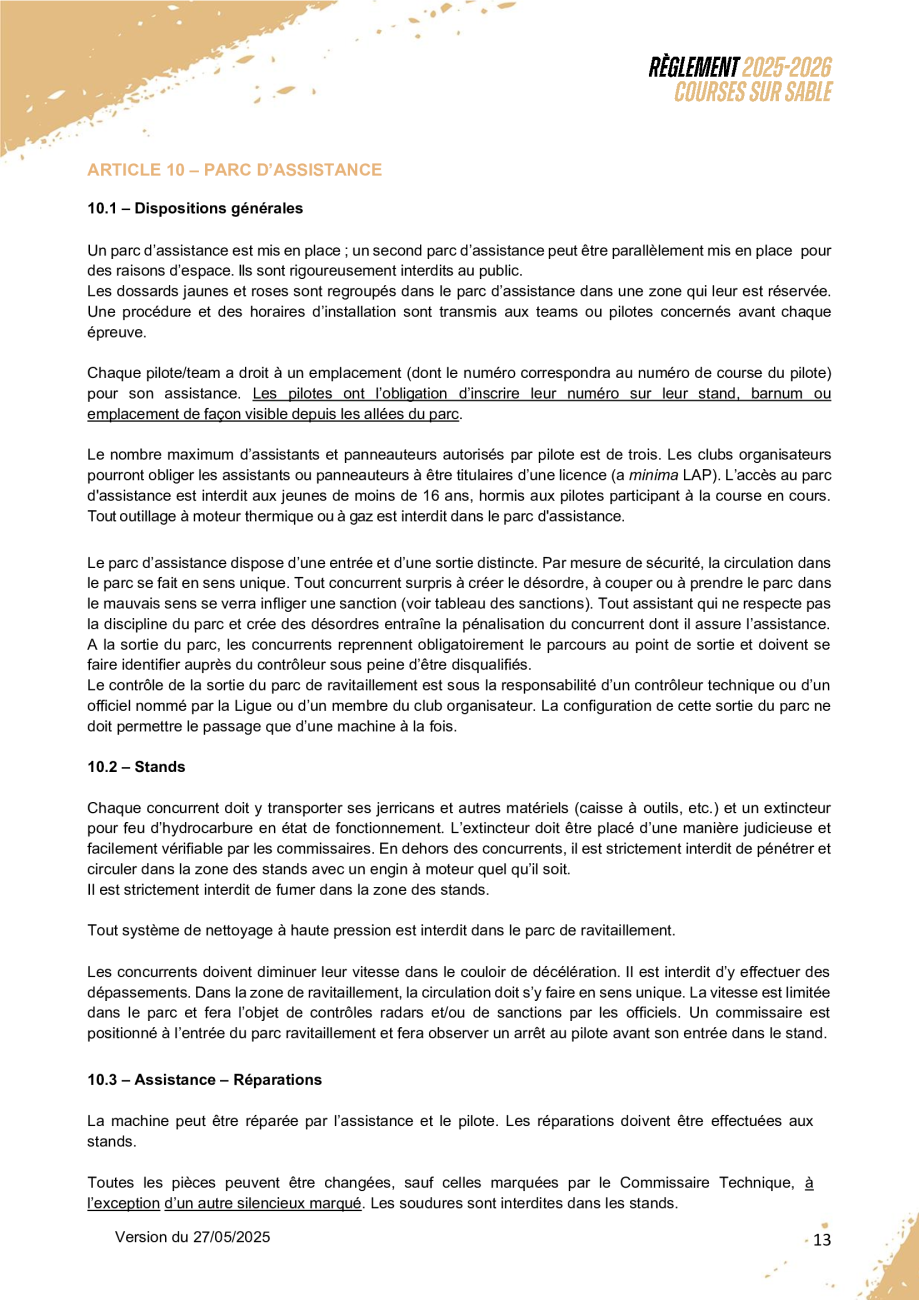 RÈGLEMENT 2025-2026
COURSES SUR SABLE

ARTICLE 10 – PARC D'ASSISTANCE

10.1 – Dispositions générales

Un parc d'assistance est mis en place ; un second parc d'assistance peut être parallèlement mis en place pour des raisons d'espace. Ils sont rigoureusement interdits au public.
Les dossards jaunes et roses sont regroupés dans le parc d'assistance dans une zone qui leur est réservée. Une procédure et des horaires d'installation sont transmis aux teams ou pilotes concernés avant chaque épreuve.

Chaque pilote/team a droit à un emplacement (dont le numéro correspondra au numéro de course du pilote) pour son assistance. Les pilotes ont l'obligation d'inscrire leur numéro sur leur stand, barnum ou emplacement de façon visible depuis les allées du parc.

Le nombre maximum d'assistants et panneauteurs autorisés par pilote est de trois. Les clubs organisateurs pourront obliger les assistants ou panneauteurs à être titulaires d'une licence (a minima LAP). L'accès au parc d'assistance est interdit aux jeunes de moins de 16 ans, hormis aux pilotes participant à la course en cours. Tout outillage à moteur thermique ou à gaz est interdit dans le parc d'assistance.

Le parc d'assistance dispose d'une entrée et d'une sortie distincte. Par mesure de sécurité, la circulation dans le parc se fait en sens unique. Tout concurrent surpris à créer le désordre, à couper ou à prendre le parc dans le mauvais sens se verra infliger une sanction (voir tableau des sanctions). Tout assistant qui ne respecte pas la discipline du parc et crée des désordres entraîne la pénalisation du concurrent dont il assure l'assistance. A la sortie du parc, les concurrents reprennent obligatoirement le parcours au point de sortie et doivent se faire identifier auprès du contrôleur sous peine d'être disqualifiés.
Le contrôle de la sortie du parc de ravitaillement est sous la responsabilité d'un contrôleur technique ou d'un officiel nommé par la Ligue ou d'un membre du club organisateur. La configuration de cette sortie du parc ne doit permettre le passage que d'une machine à la fois.

10.2 – Stands

Chaque concurrent doit y transporter ses jerricans et autres matériels (caisse à outils, etc.) et un extincteur pour feu d'hydrocarbure en état de fonctionnement. L'extincteur doit être placé d'une manière judicieuse et facilement vérifiable par les commissaires. En dehors des concurrents, il est strictement interdit de pénétrer et circuler dans la zone des stands avec un engin à moteur quel qu'il soit.
Il est strictement interdit de fumer dans la zone des stands.

Tout système de nettoyage à haute pression est interdit dans le parc de ravitaillement.

Les concurrents doivent diminuer leur vitesse dans le couloir de décélération. Il est interdit d'y effectuer des dépassements. Dans la zone de ravitaillement, la circulation doit s'y faire en sens unique. La vitesse est limitée dans le parc et fera l'objet de contrôles radars et/ou de sanctions par les officiels. Un commissaire est positionné à l'entrée du parc ravitaillement et fera observer un arrêt au pilote avant son entrée dans le stand.

10.3 – Assistance – Réparations

La machine peut être réparée par l'assistance et le pilote. Les réparations doivent être effectuées aux stands.

Toutes les pièces peuvent être changées, sauf celles marquées par le Commissaire Technique, à l'exception d'un autre silencieux marqué. Les soudures sont interdites dans les stands.

Version du 27/05/2025

13